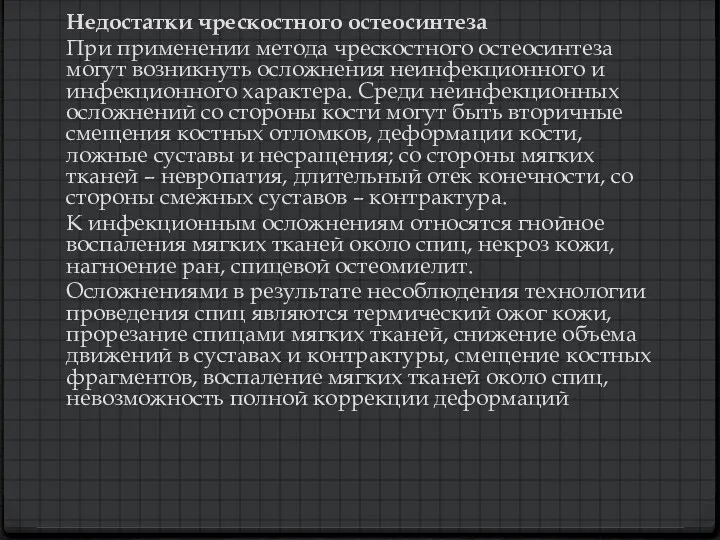 Недостатки чрескостного остеосинтеза

При применении метода чрескостного остеосинтеза могут возникнуть осложнения неинфекционного и инфекционного характера. Среди неинфекционных осложнений со стороны кости могут быть вторичные смещения костных отломков, деформации кости, ложные суставы и несращения; со стороны мягких тканей – невропатия, длительный отек конечности, со стороны смежных суставов – контрактура.

К инфекционным осложнениям относятся гнойное воспаления мягких тканей около спиц, некроз кожи, нагноение ран, спицевой остеомиелит.

Осложнениями в результате несоблюдения технологии проведения спиц являются термический ожог кожи, прорезание спицами мягких тканей, снижение объема движений в суставах и контрактуры, смещение костных фрагментов, воспаление мягких тканей около спиц, невозможность полной коррекции деформаций